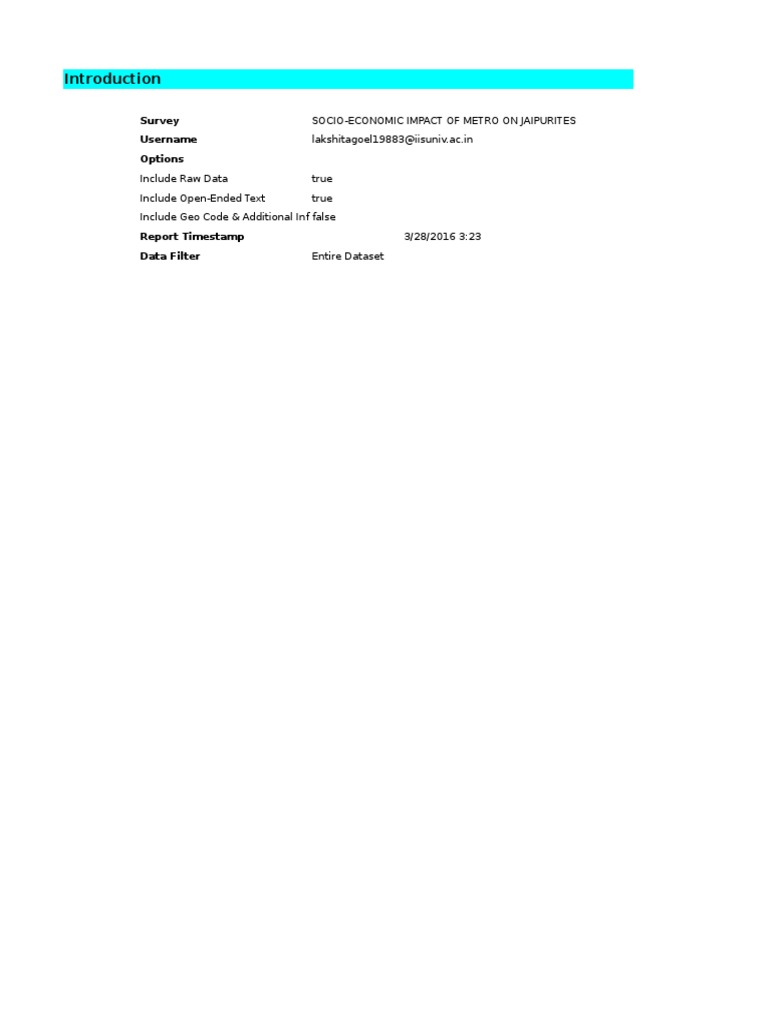 Introduction

Survey SOCIO-ECONOMIC IMPACT OF METRO ON JAIPURITES
Username lakshitagoel19883@iisuniv.ac.in
Options
Include Raw Data true
Include Open-Ended Text true
Include Geo Code & Additional Inf false
Report Timestamp 3/28/2016 3:23
Data Filter Entire Dataset